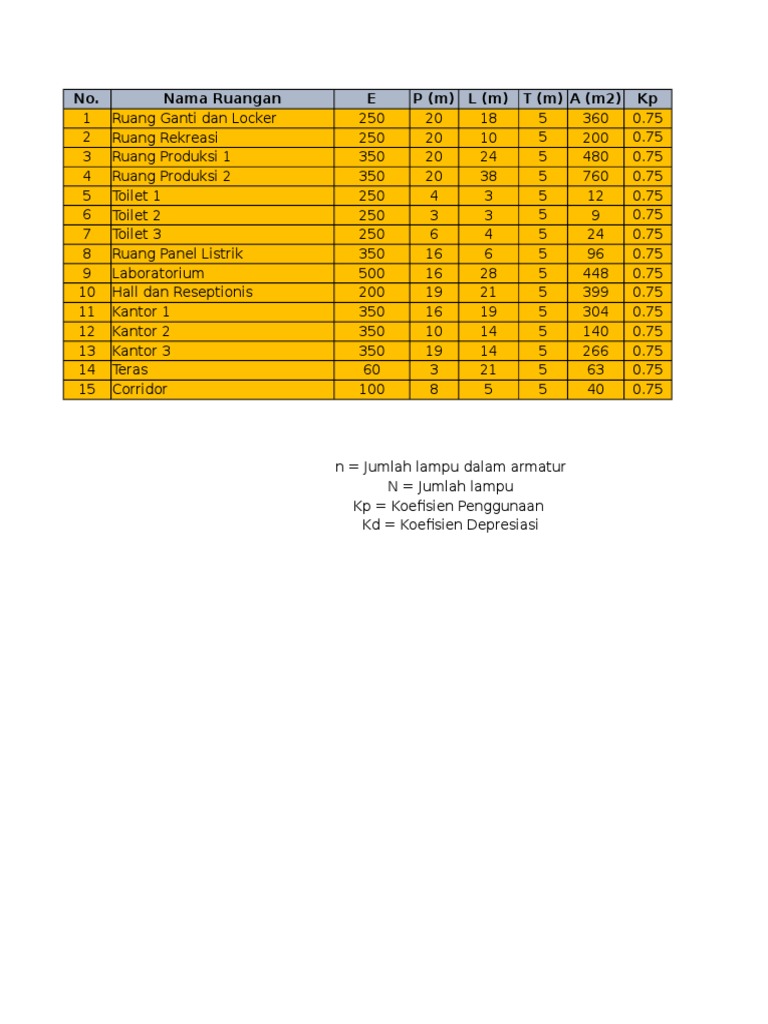 | No. | Nama Ruangan | E | P (m) | L (m) | T (m) | A (m2) | Kp |
|---|---|---|---|---|---|---|---|
| 1 | Ruang Ganti dan Locker | 250 | 20 | 18 | 5 | 360 | 0.75 |
| 2 | Ruang Rekreasi | 250 | 20 | 10 | 5 | 200 | 0.75 |
| 3 | Ruang Produksi 1 | 350 | 20 | 24 | 5 | 480 | 0.75 |
| 4 | Ruang Produksi 2 | 350 | 20 | 38 | 5 | 760 | 0.75 |
| 5 | Toilet 1 | 250 | 4 | 3 | 5 | 12 | 0.75 |
| 6 | Toilet 2 | 250 | 3 | 3 | 5 | 9 | 0.75 |
| 7 | Toilet 3 | 250 | 6 | 4 | 5 | 24 | 0.75 |
| 8 | Ruang Panel Listrik | 350 | 16 | 6 | 5 | 96 | 0.75 |
| 9 | Laboratorium | 500 | 16 | 28 | 5 | 448 | 0.75 |
| 10 | Hall dan Reseptionis | 200 | 19 | 21 | 5 | 399 | 0.75 |
| 11 | Kantor 1 | 350 | 16 | 19 | 5 | 304 | 0.75 |
| 12 | Kantor 2 | 350 | 10 | 14 | 5 | 140 | 0.75 |
| 13 | Kantor 3 | 350 | 19 | 14 | 5 | 266 | 0.75 |
| 14 | Teras | 60 | 3 | 21 | 5 | 63 | 0.75 |
| 15 | Corridor | 100 | 8 | 5 | 5 | 40 | 0.75 |

n = Jumlah lampu dalam armatur
N = Jumlah lampu
Kp = Koefisien Penggunaan
Kd = Koefisien Depresiasi